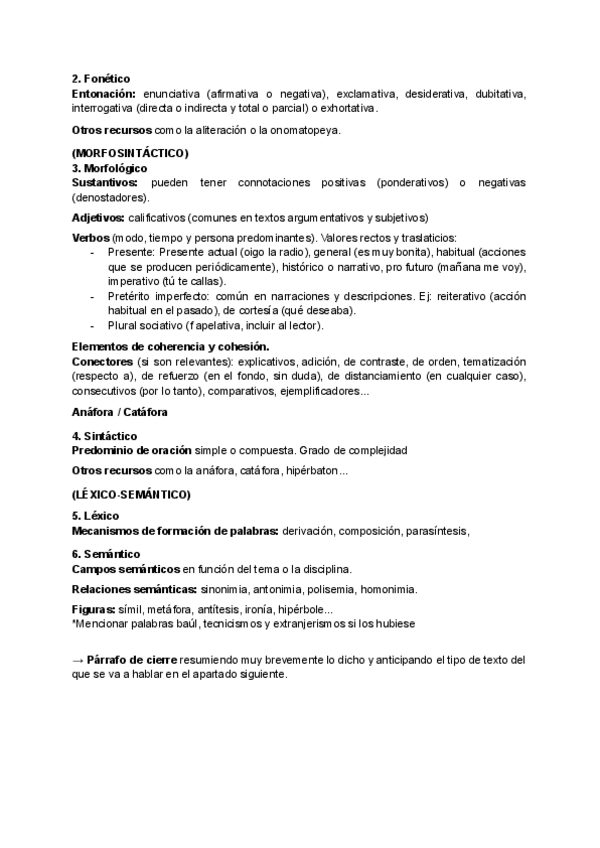 2. Fonético
Entonación: enunciativa (afirmativa o negativa), exclamativa, desiderativa, dubitativa, interrogativa (directa o indirecta y total o parcial) o exhortativa.

Otros recursos como la aliteración o la onomatopeya.

(MORFOSINTÁCTICO)
3. Morfológico
Sustantivos: pueden tener connotaciones positivas (ponderativos) o negativas (denostadores).

Adjetivos: calificativos (comunes en textos argumentativos y subjetivos)

Verbos (modo, tiempo y persona predominantes). Valores rectos y traslaticios:
- Presente: Presente actual (oigo la radio), general (es muy bonita), habitual (acciones que se producen periódicamente), histórico o narrativo, pro futuro (mañana me voy), imperativo (tú te callas).
- Pretérito imperfecto: común en narraciones y descripciones. Ej: reiterativo (acción habitual en el pasado), de cortesía (qué deseaba).
- Plural sociativo (f apelativa, incluir al lector).

Elementos de coherencia y cohesión.
Conectores (si son relevantes): explicativos, adición, de contraste, de orden, tematización (respecto a), de refuerzo (en el fondo, sin duda), de distanciamiento (en cualquier caso), consecutivos (por lo tanto), comparativos, ejemplificadores...

Anáfora / Catáfora

4. Sintáctico
Predominio de oración simple o compuesta. Grado de complejidad

Otros recursos como la anáfora, catáfora, hipérbaton...

(LÉXICO-SEMÁNTICO)
5. Léxico
Mecanismos de formación de palabras: derivación, composición, parasíntesis,

6. Semántico
Campos semánticos en función del tema o la disciplina.

Relaciones semánticas: sinonimia, antonimia, polisemia, homonimia.

Figuras: símil, metáfora, antítesis, ironía, hipérbole...
*Mencionar palabras baúl, tecnicismos y extranjerismos si los hubiese

→ Párrafo de cierre resumiendo muy brevemente lo dicho y anticipando el tipo de texto del que se va a hablar en el apartado siguiente.